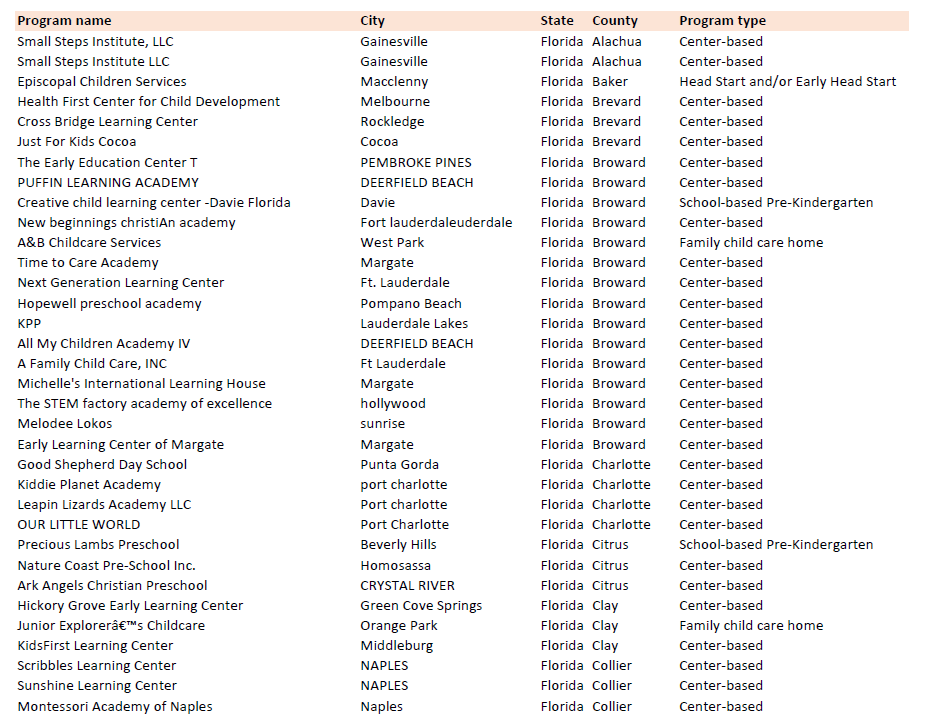 | Program name | City | State | County | Program type |
|---|---|---|---|---|
| Small Steps Institute, LLC | Gainesville | Florida | Alachua | Center-based |
| Small Steps Institute LLC | Gainesville | Florida | Alachua | Center-based |
| Episcopal Children Services | Macclenny | Florida | Baker | Head Start and/or Early Head Start |
| Health First Center for Child Development | Melbourne | Florida | Brevard | Center-based |
| Cross Bridge Learning Center | Rockledge | Florida | Brevard | Center-based |
| Just For Kids Cocoa | Cocoa | Florida | Brevard | Center-based |
| The Early Education Center T | PEMBROKE PINES | Florida | Broward | Center-based |
| PUFFIN LEARNING ACADEMY | DEERFIELD BEACH | Florida | Broward | Center-based |
| Creative child learning center -Davie Florida | Davie | Florida | Broward | School-based Pre-Kindergarten |
| New beginnings christiAn academy | Fort lauderdaleuderdale | Florida | Broward | Center-based |
| A&B Childcare Services | West Park | Florida | Broward | Family child care home |
| Time to Care Academy | Margate | Florida | Broward | Center-based |
| Next Generation Learning Center | Ft. Lauderdale | Florida | Broward | Center-based |
| Hopewell preschool academy | Pompano Beach | Florida | Broward | Center-based |
| KPP | Lauderdale Lakes | Florida | Broward | Center-based |
| All My Children Academy IV | DEERFIELD BEACH | Florida | Broward | Center-based |
| A Family Child Care, INC | Ft Lauderdale | Florida | Broward | Center-based |
| Michelle's International Learning House | Margate | Florida | Broward | Center-based |
| The STEM factory academy of excellence | hollywood | Florida | Broward | Center-based |
| Melodee Lokos | sunrise | Florida | Broward | Center-based |
| Early Learning Center of Margate | Margate | Florida | Broward | Center-based |
| Good Shepherd Day School | Punta Gorda | Florida | Charlotte | Center-based |
| Kiddie Planet Academy | port charlotte | Florida | Charlotte | Center-based |
| Leapin Lizards Academy LLC | Port charlotte | Florida | Charlotte | Center-based |
| OUR LITTLE WORLD | Port Charlotte | Florida | Charlotte | Center-based |
| Precious Lambs Preschool | Beverly Hills | Florida | Citrus | School-based Pre-Kindergarten |
| Nature Coast Pre-School Inc. | Homosassa | Florida | Citrus | Center-based |
| Ark Angels Christian Preschool | CRYSTAL RIVER | Florida | Citrus | Center-based |
| Hickory Grove Early Learning Center | Green Cove Springs | Florida | Clay | Center-based |
| Junior Explorerâ€™s Childcare | Orange Park | Florida | Clay | Family child care home |
| KidsFirst Learning Center | Middleburg | Florida | Clay | Center-based |
| Scribbles Learning Center | NAPLES | Florida | Collier | Center-based |
| Sunshine Learning Center | NAPLES | Florida | Collier | Center-based |
| Montessori Academy of Naples | Naples | Florida | Collier | Center-based |